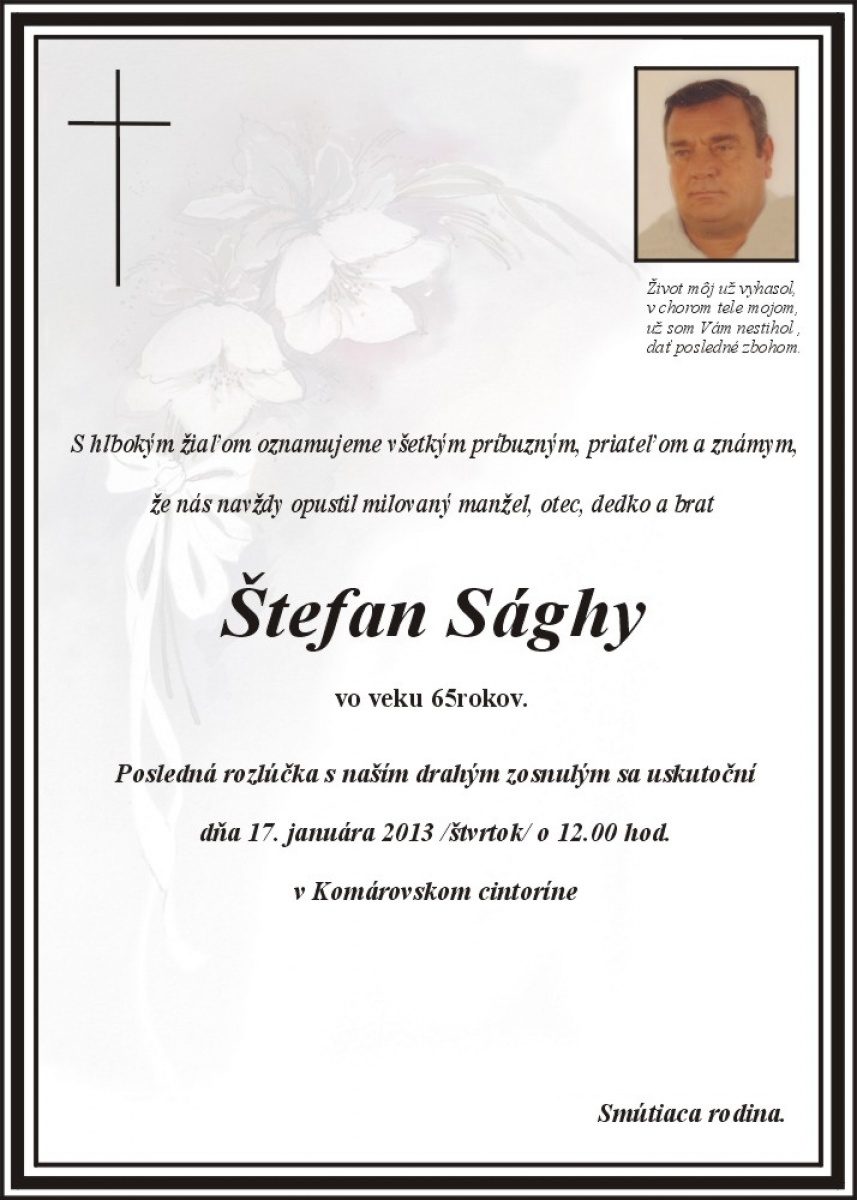 Život môj už vyhasol,
v chorom tele mojom,
už som Vám nestihol ,
dať posledné zbohom.

S hlbokým žiaľom oznamujeme všetkým príbuzným, priateľom a známym,

že nás navždy opustil milovaný manžel, otec, dedko a brat

Štefan Sághy

vo veku 65rokov.

Posledná rozlúčka s naším drahým zosnulým sa uskutoční

dňa 17. januára 2013 /štvrtok/ o 12.00 hod.

v Komárovskom cintoríne

Smútiaca rodina.